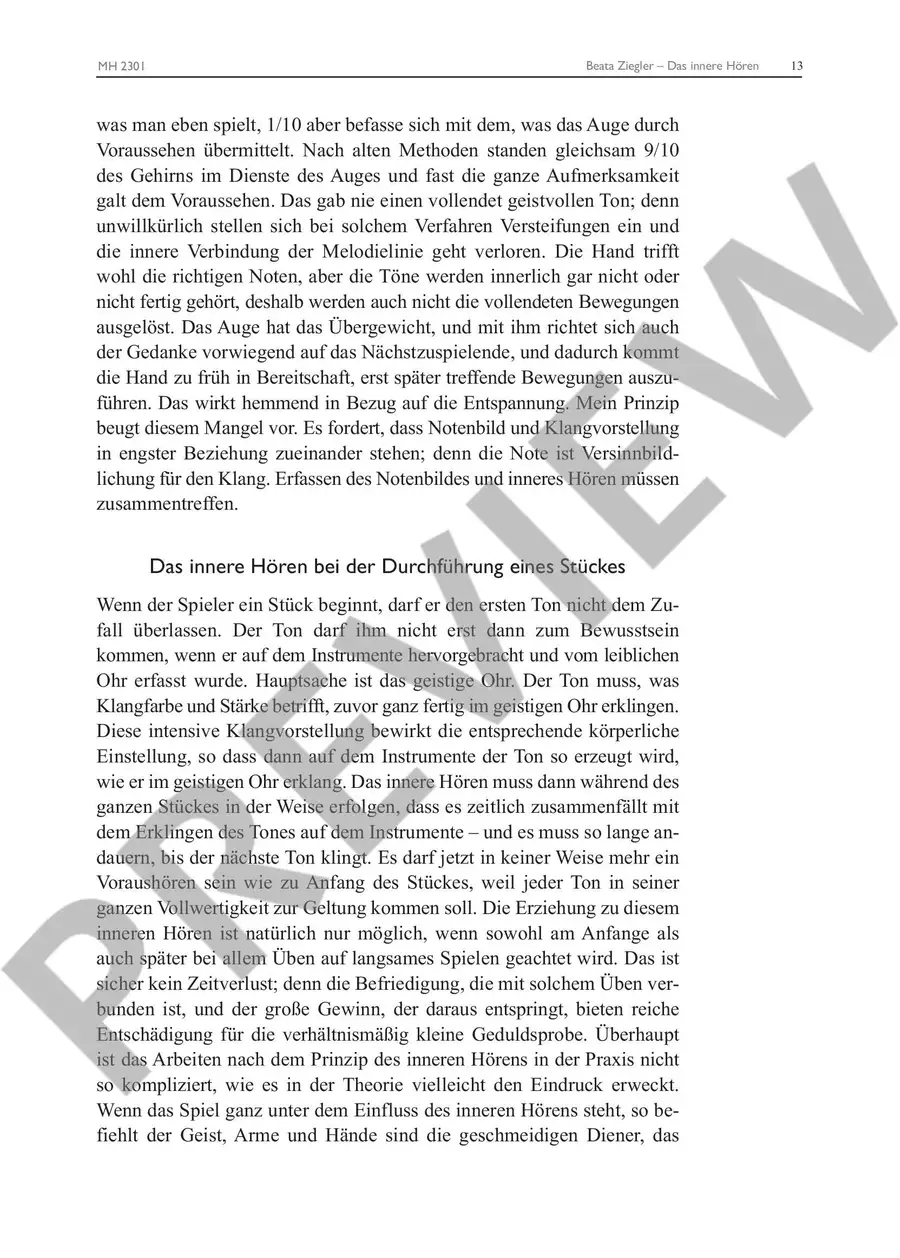 MH 2301

Beata Ziegler – Das innere Hören 13

was man eben spielt, 1/10 aber befasse sich mit dem, was das Auge durch Voraussehen übermittelt. Nach alten Methoden standen gleichsam 9/10 des Gehirns im Dienste des Auges und fast die ganze Aufmerksamkeit galt dem Voraussehen. Das gab nie einen vollendet geistvollen Ton; denn unwillkürlich stellen sich bei solchem Verfahren Versteifungen ein und die innere Verbindung der Melodielinie geht verloren. Die Hand trifft wohl die richtigen Noten, aber die Töne werden innerlich gar nicht oder nicht fertig gehört, deshalb werden auch nicht die vollendeten Bewegungen ausgelöst. Das Auge hat das Übergewicht, und mit ihm richtet sich auch der Gedanke vorwiegend auf das Nächstzuspielende, und dadurch kommt die Hand zu früh in Bereitschaft, erst später treffende Bewegungen auszuführen. Das wirkt hemmend in Bezug auf die Entspannung. Mein Prinzip beugt diesem Mangel vor. Es fordert, dass Notenbild und Klangvorstellung in engster Beziehung zueinander stehen; denn die Note ist Versinnbildlichung für den Klang. Erfassen des Notenbildes und inneres Hören müssen zusammentreffen.

Das innere Hören bei der Durchführung eines Stückes

Wenn der Spieler ein Stück beginnt, darf er den ersten Ton nicht dem Zufall überlassen. Der Ton darf ihm nicht erst dann zum Bewusstsein kommen, wenn er auf dem Instrumente hervorgebracht und vom leiblichen Ohr erfasst wurde. Hauptsache ist das geistige Ohr. Der Ton muss, was Klangfarbe und Stärke betrifft, zuvor ganz fertig im geistigen Ohr erklingen. Diese intensive Klangvorstellung bewirkt die entsprechende körperliche Einstellung, so dass dann auf dem Instrumente der Ton so erzeugt wird, wie er im geistigen Ohr erklang. Das innere Hören muss dann während des ganzen Stückes in der Weise erfolgen, dass es zeitlich zusammenfällt mit dem Erklingen des Tones auf dem Instrumente – und es muss so lange andauern, bis der nächste Ton klingt. Es darf jetzt in keiner Weise mehr ein Voraushören sein wie zu Anfang des Stückes, weil jeder Ton in seiner ganzen Vollwertigkeit zur Geltung kommen soll. Die Erziehung zu diesem inneren Hören ist natürlich nur möglich, wenn sowohl am Anfange als auch später bei allem Üben auf langsames Spielen geachtet wird. Das ist sicher kein Zeitverlust; denn die Befriedigung, die mit solchem Üben verbunden ist, und der große Gewinn, der daraus entspringt, bieten reiche Entschädigung für die verhältnismäßig kleine Geduldsprobe. Überhaupt ist das Arbeiten nach dem Prinzip des inneren Hörens in der Praxis nicht so kompliziert, wie es in der Theorie vielleicht den Eindruck erweckt. Wenn das Spiel ganz unter dem Einfluss des inneren Hörens steht, so befiehlt der Geist, Arme und Hände sind die geschmeidigen Diener, das

PREVIEW